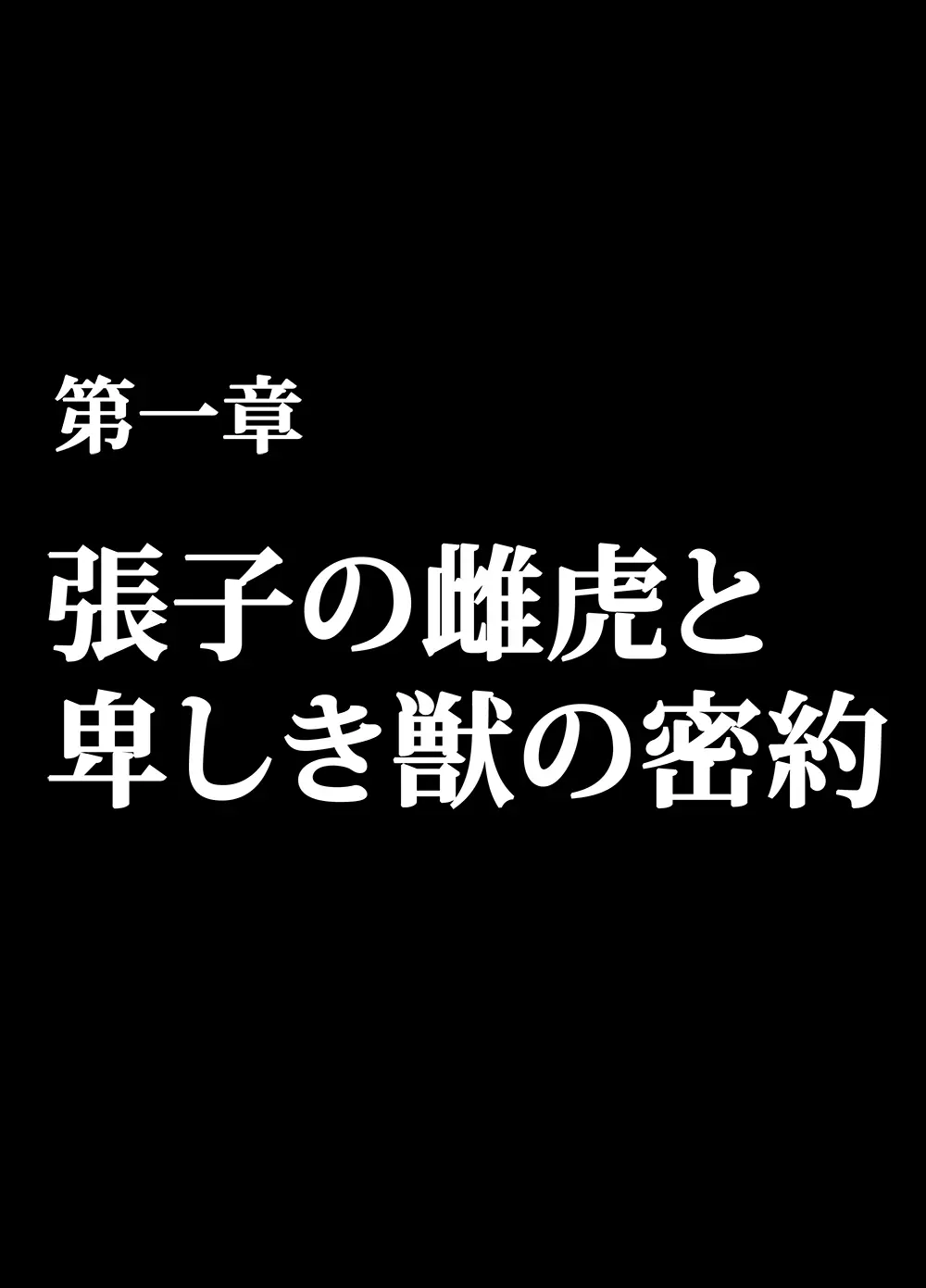 第一章

張子の雌虎と
卑しき獣の密約